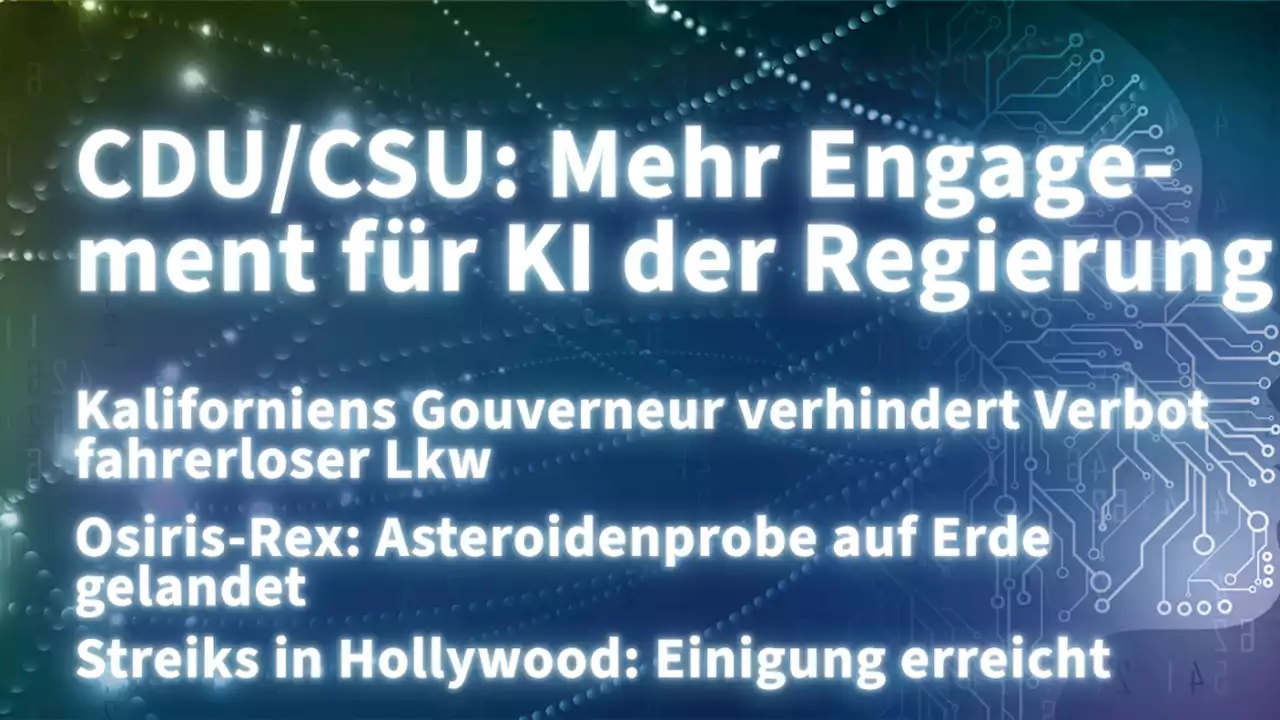 CDU/CSU: Mehr Engagement für KI der Regierung

Kaliforniens Gouverneur verhindert Verbot fahrerloser Lkw

Osiris-Rex: Asteroidenprobe auf Erde gelandet

Streiks in Hollywood: Einigung erreicht